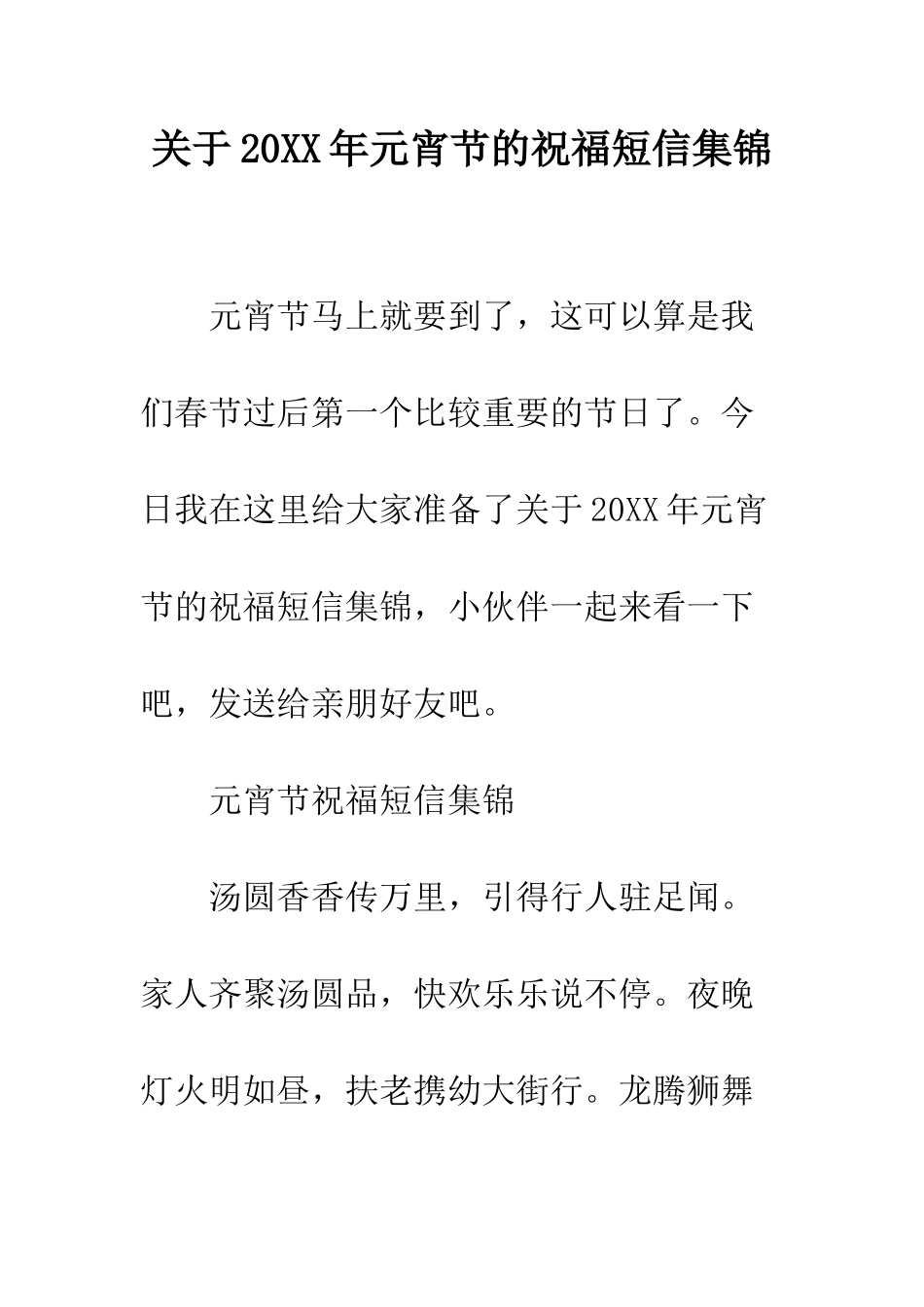 关于20XX年元宵节的祝福短信集锦

元宵节马上就要到了，这可以算是我们春节过后第一个比较重要的节日了。今日我在这里给大家准备了关于20XX年元宵节的祝福短信集锦，小伙伴一起来看一下吧，发送给亲朋好友吧。

元宵节祝福短信集锦

汤圆香香传万里，引得行人驻足闻。家人齐聚汤圆品，快欢乐乐说不停。夜晚灯火明如昼，扶老携幼大街行。龙腾狮舞